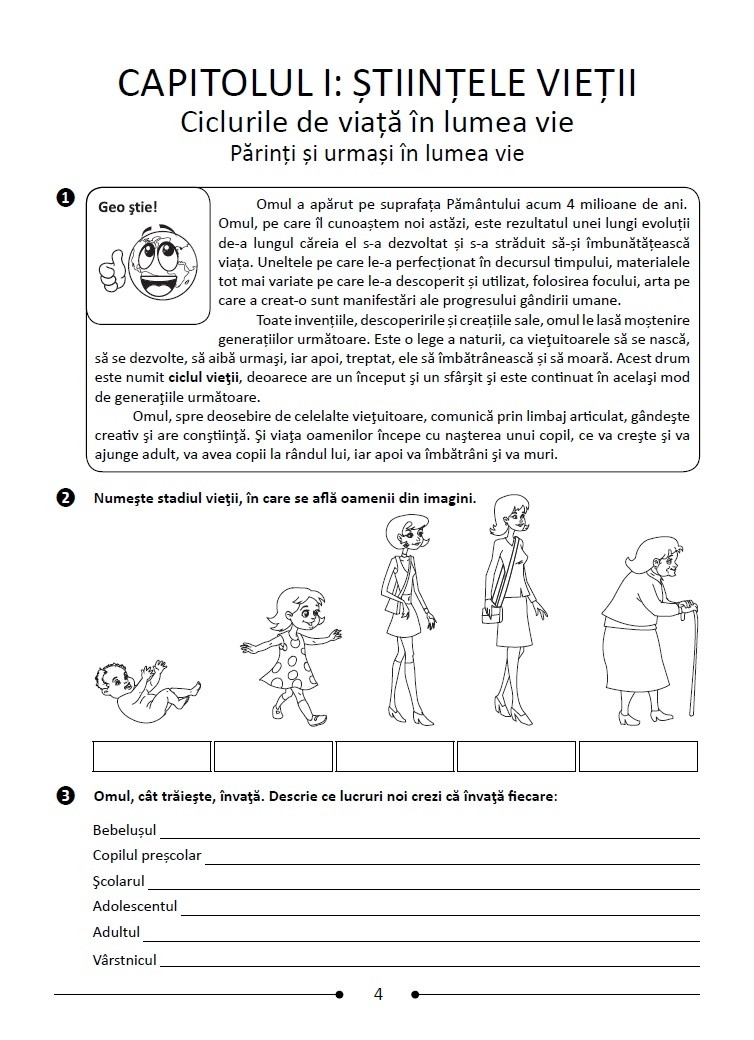 CAPITOLUL I: ȘTIINȚELE VIEȚII
Ciclurile de viață în lumea vie
Părinți și urmași în lumea vie

❶ Geo știe!

Omul a apărut pe suprafața Pământului acum 4 milioane de ani. Omul, pe care îl cunoaștem noi astăzi, este rezultatul unei lungi evoluții de-a lungul căreia el s-a dezvoltat și s-a străduit să-și îmbunătățească viața. Uneltele pe care le-a perfecționat în decursul timpului, materialele tot mai variate pe care le-a descoperit și utilizat, folosirea focului, arta pe care a creat-o sunt manifestări ale progresului gândirii umane.

Toate invențiile, descoperirile și creațiile sale, omul le lasă moștenire generațiilor următoare. Este o lege a naturii, ca viețuitoarele să se nască, să se dezvolte, să aibă urmași, iar apoi, treptat, ele să îmbătrânească și să moară. Acest drum este numit ciclul vieții, deoarece are un început și un sfârșit și este continuat în același mod de generațiile următoare.

Omul, spre deosebire de celelalte viețuitoare, comunică prin limbaj articulat, gândește creativ și are conștiință. Și viața oamenilor începe cu nașterea unui copil, ce va crește și va ajunge adult, va avea copii la rândul lui, iar apoi va îmbătrâni și va muri.

❷ Numește stadiul vieții, în care se află oamenii din imagini.

❸ Omul, cât trăiește, învață. Descrie ce lucruri noi crezi că învață fiecare:

Bebelușul
Copilul preșcolar
Școlarul
Adolescentul
Adultul
Vârstnicul

4